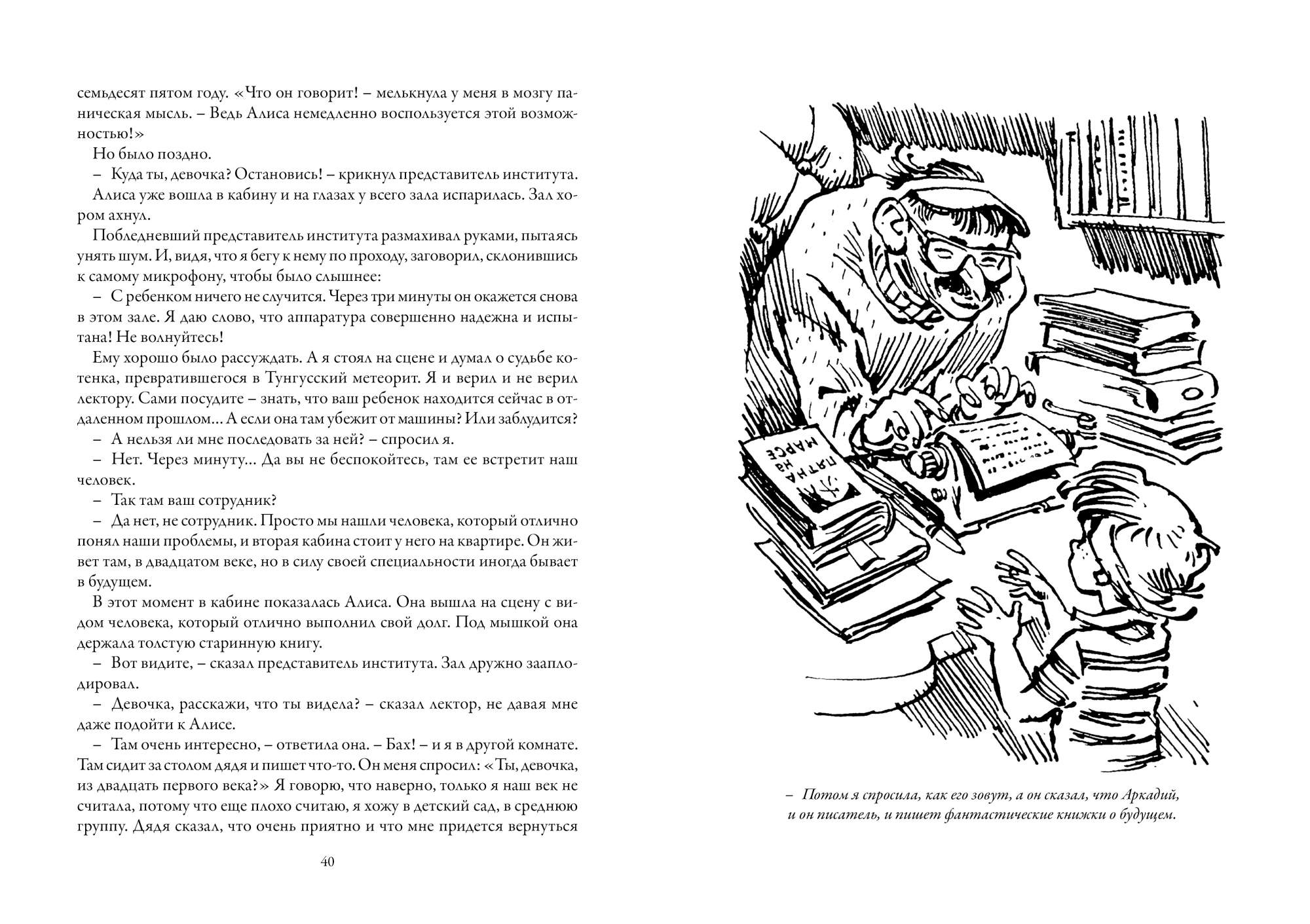 семьдесят пятом году. «Что он говорит! – мелькнула у меня в мозгу паническая мысль. – Ведь Алиса немедленно воспользуется этой возможностью!»

Но было поздно.

– Куда ты, девочка? Остановись! – крикнул представитель института.

Алиса уже вошла в кабину и на глазах у всего зала испарилась. Зал хором ахнул.

Побледневший представитель института размахивал руками, пытаясь унять шум. И, видя, что я бегу к нему по проходу, заговорил, склонившись к самому микрофону, чтобы было слышнее:

– С ребенком ничего не случится. Через три минуты он окажется снова в этом зале. Я даю слово, что аппаратура совершенно надежна и испытана! Не волнуйтесь!

Ему хорошо было рассуждать. А я стоял на сцене и думал о судьбе котенка, превратившегося в Тунгусский метеорит. Я и верил и не верил лектору. Сами посудите – знать, что ваш ребенок находится сейчас в отдаленном прошлом... А если она там убежит от машины? Или заблудится?

– А нельзя ли мне последовать за ней? – спросил я.

– Нет. Через минуту... Да вы не беспокойтесь, там ее встретит наш человек.

– Так там ваш сотрудник?

– Да нет, не сотрудник. Просто мы нашли человека, который отлично понял наши проблемы, и вторая кабина стоит у него на квартире. Он живет там, в двадцатом веке, но в силу своей специальности иногда бывает в будущем.

В этот момент в кабине показалась Алиса. Она вышла на сцену с видом человека, который отлично выполнил свой долг. Под мышкой она держала толстую старинную книгу.

– Вот видите, – сказал представитель института. Зал дружно зааплодировал.

– Девочка, расскажи, что ты видела? – сказал лектор, не давая мне даже подойти к Алисе.

– Там очень интересно, – ответила она. – Бах! – и я в другой комнате. Там сидит за столом дядя и пишет что-то. Он меня спросил: «Ты, девочка, из двадцать первого века?» Я говорю, что наверно, только я наш век не считала, потому что еще плохо считаю, я хожу в детский сад, в среднюю группу. Дядя сказал, что очень приятно и что мне придется вернуться

40

ПЯТНА НА МАРСЕ

– Потом я спросила, как его зовут, а он сказал, что Аркадий, и он писатель, и пишет фантастические книжки о будущем.